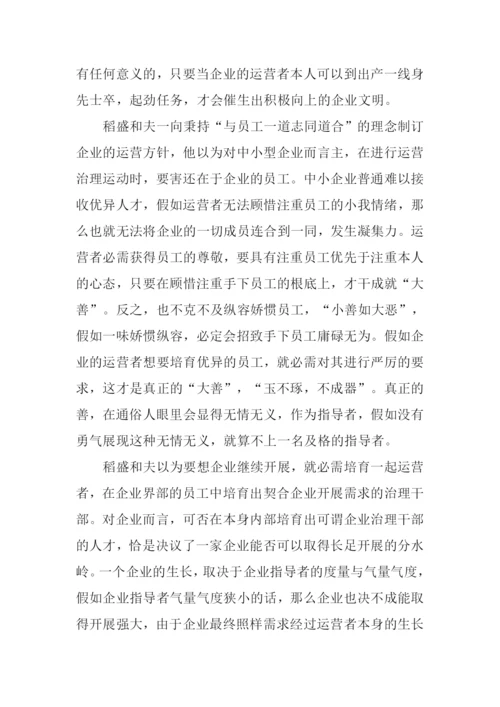 有任何意义的，只要当企业的运营者本人可以到出产一线身先士卒，起劲任务，才会催生出积极向上的企业文明。

稻盛和夫一向秉持“与员工一道志同道合”的理念制订企业的运营方针，他以为对中小型企业而言主，在进行运营治理运动时，要害还在于企业的员工。中小企业普通难以接收优异人才，假如运营者无法顾惜注重员工的小我情绪，那么也就无法将企业的一切成员连合到一同，发生凝集力。运营者必需获得员工的尊敬，要具有注重员工优先于注重本人的心态，只要在顾惜注重手下员工的根底上，才干成就“大善”。反之，也不克不及纵容娇惯员工，“小善如大恶”，假如一味娇惯纵容，必定会招致手下员工庸碌无为。假如企业的运营者想要培育优异的员工，就必需对其进行严厉的要求，这才是真正的“大善”，“玉不琢，不成器”。真正的善，在通俗人眼里会显得无情无义，作为指导者，假如没有勇气展现这种无情无义，就算不上一名及格的指导者。

稻盛和夫以为要想企业继续开展，就必需培育一起运营者，在企业界部的员工中培育出契合企业开展需求的治理干部。对企业而言，可否在本身内部培育出可谓企业治理干部的人才，恰是决议了一家企业能否可以取得长足开展的分水岭。一个企业的生长，取决于企业指导者的度量与气量气度，假如企业指导者气量气度狭小的话，那么企业也决不成能取得开展强大，由于企业最终照样需求经过运营者本身的生长